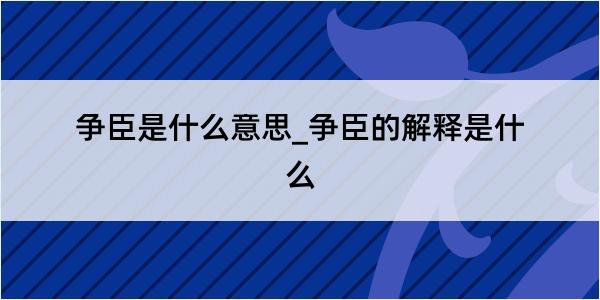 争臣是什么意思_争臣的解释是什么